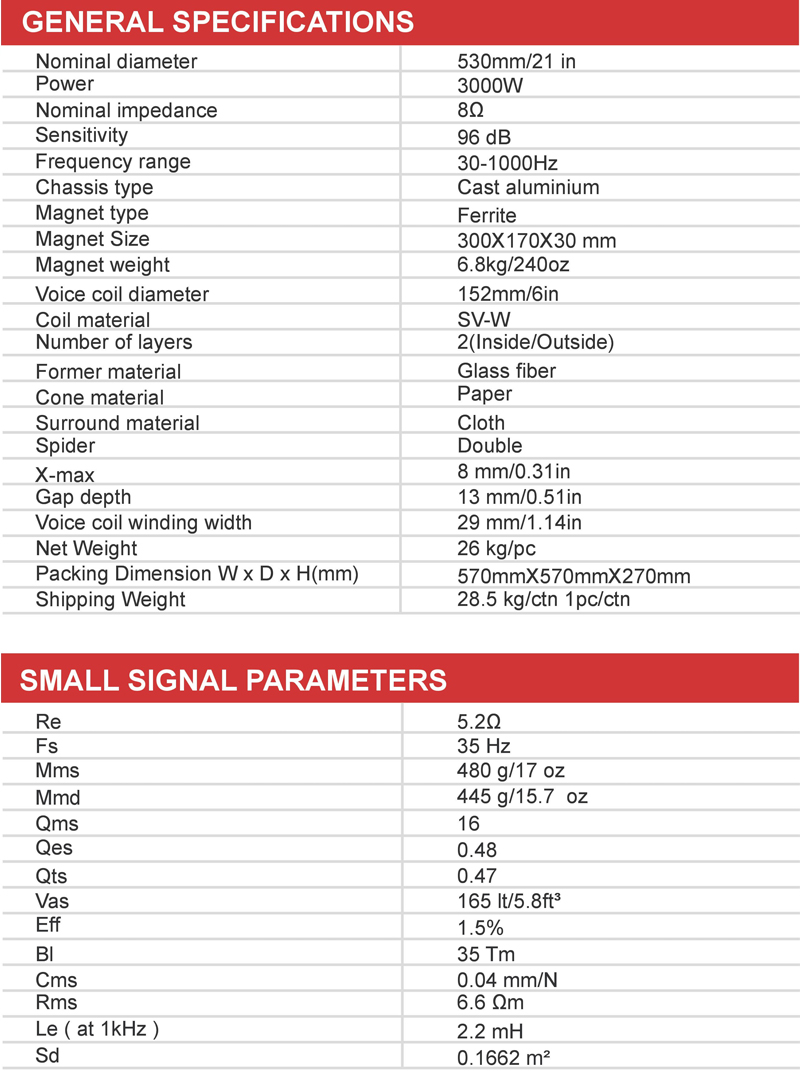 GENERAL SPECIFICATIONS

| | |
|---|---|
| Nominal diameter | 530mm/21 in |
| Power | 3000W |
| Nominal impedance | 8Ω |
| Sensitivity | 96 dB |
| Frequency range | 30-1000Hz |
| Chassis type | Cast aluminium |
| Magnet type | Ferrite |
| Magnet Size | 300X170X30 mm |
| Magnet weight | 6.8kg/240oz |
| Voice coil diameter | 152mm/6in |
| Coil material | SV-W |
| Number of layers | 2(Inside/Outside) |
| Former material | Glass fiber |
| Cone material | Paper |
| Surround material | Cloth |
| Spider | Double |
| X-max | 8 mm/0.31in |
| Gap depth | 13 mm/0.51in |
| Voice coil winding width | 29 mm/1.14in |
| Net Weight | 26 kg/pc |
| Packing Dimension W x D x H(mm) | 570mmX570mmX270mm |
| Shipping Weight | 28.5 kg/ctn 1pc/ctn |

SMALL SIGNAL PARAMETERS

| | |
|---|---|
| Re | 5.2Ω |
| Fs | 35 Hz |
| Mms | 480 g/17 oz |
| Mmd | 445 g/15.7 oz |
| Qms | 16 |
| Qes | 0.48 |
| Qts | 0.47 |
| Vas | 165 lt/5.8ft³ |
| Eff | 1.5% |
| Bl | 35 Tm |
| Cms | 0.04 mm/N |
| Rms | 6.6 Ωm |
| Le ( at 1kHz ) | 2.2 mH |
| Sd | 0.1662 m² |